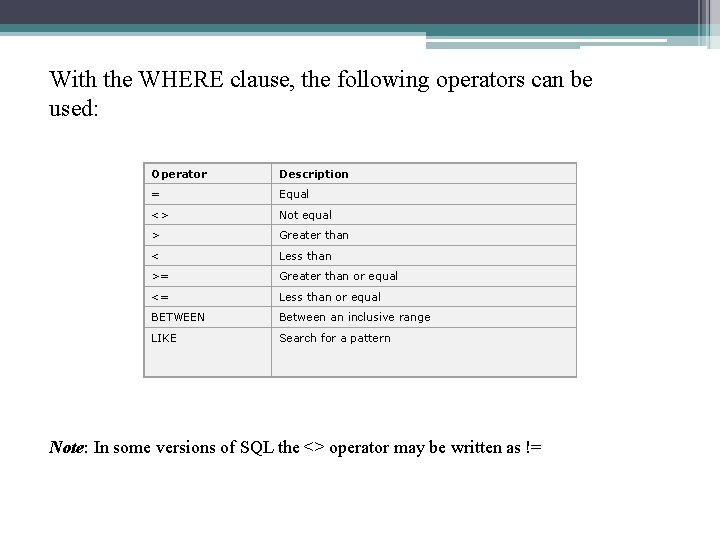 With the WHERE clause, the following operators can be used:

| Operator | Description |
|---|---|
| = | Equal |
| <> | Not equal |
| > | Greater than |
| < | Less than |
| >= | Greater than or equal |
| <= | Less than or equal |
| BETWEEN | Between an inclusive range |
| LIKE | Search for a pattern |

Note: In some versions of SQL the <> operator may be written as !=